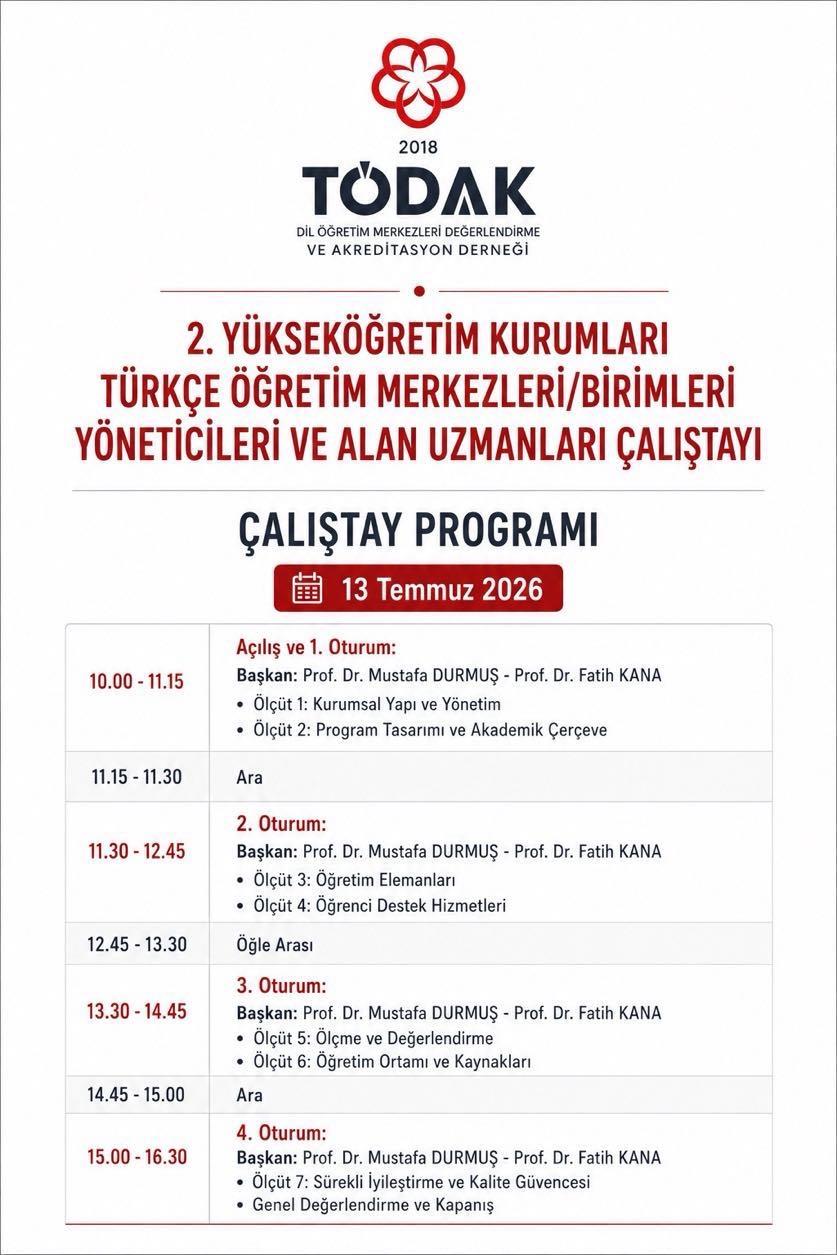 2018
TÖDAK
DİL ÖĞRETİM MERKEZLERİ DEĞERLENDİRME VE AKREDİTASYON DERNEĞİ

2. YÜKSEKÖĞRETİM KURUMLARI TÜRKÇE ÖĞRETİM MERKEZLERİ/BİRİMLERİ YÖNETİCİLERİ VE ALAN UZMANLARI ÇALIŞTAYI

ÇALIŞTAY PROGRAMI

13 Temmuz 2026

| | |
|---|---|
| 10.00 - 11.15 | Açılış ve 1. Oturum: Başkan: Prof. Dr. Mustafa DURMUŞ - Prof. Dr. Fatih KANA • Ölçüt 1: Kurumsal Yapı ve Yönetim • Ölçüt 2: Program Tasarımı ve Akademik Çerçeve |
| 11.15 - 11.30 | Ara |
| 11.30 - 12.45 | 2. Oturum: Başkan: Prof. Dr. Mustafa DURMUŞ - Prof. Dr. Fatih KANA • Ölçüt 3: Öğretim Elemanları • Ölçüt 4: Öğrenci Destek Hizmetleri |
| 12.45 - 13.30 | Öğle Arası |
| 13.30 - 14.45 | 3. Oturum: Başkan: Prof. Dr. Mustafa DURMUŞ - Prof. Dr. Fatih KANA • Ölçüt 5: Ölçme ve Değerlendirme • Ölçüt 6: Öğretim Ortamı ve Kaynakları |
| 14.45 - 15.00 | Ara |
| 15.00 - 16.30 | 4. Oturum: Başkan: Prof. Dr. Mustafa DURMUŞ - Prof. Dr. Fatih KANA • Ölçüt 7: Sürekli İyileştirme ve Kalite Güvencesi • Genel Değerlendirme ve Kapanış |